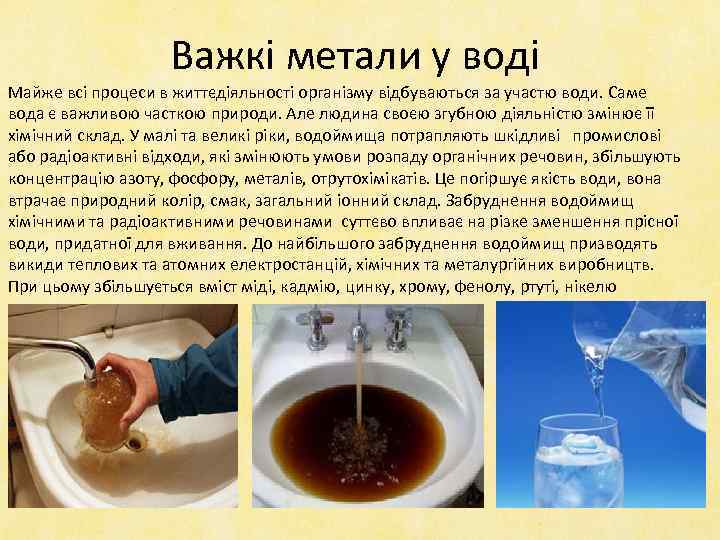 Важкі метали у воді

Майже всі процеси в життедіяльності організму відбуваються за участю води. Саме вода є важливою часткою природи. Але людина своєю згубною діяльністю змінює її хімічний склад. У малі та великі ріки, водоймища потрапляють шкідливі промислові або радіоактивні відходи, які змінюють умови розпаду органічних речовин, збільшують концентрацію азоту, фосфору, металів, отрутохімікатів. Це погіршує якість води, вона втрачає природний колір, смак, загальний іонний склад. Забруднення водоймищ хімічними та радіоактивними речовинами суттєво впливає на різке зменшення прісної води, придатної для вживання. До найбільшого забруднення водоймищ призводять викиди теплових та атомних електростанцій, хімічних та металургійних виробництв. При цьому збільшується вміст міді, кадмію, цинку, хрому, фенолу, ртуті, нікелю